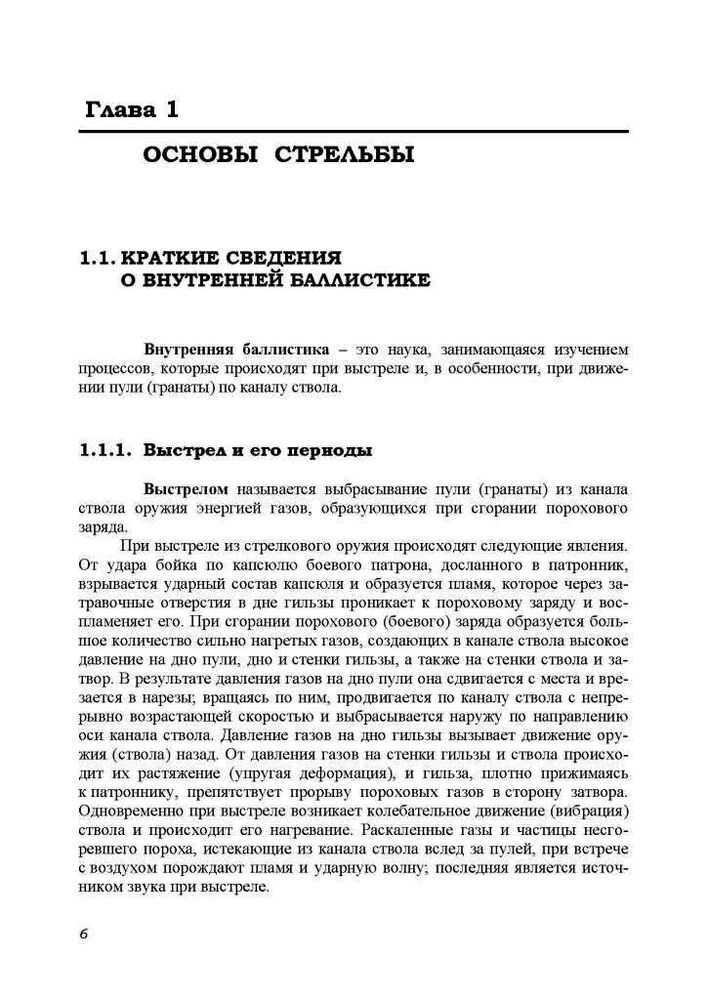 Глава 1

ОСНОВЫ СТРЕЛЬБЫ

1.1. КРАТКИЕ СВЕДЕНИЯ О ВНУТРЕННЕЙ БАЛЛИСТИКЕ

Внутренняя баллистика – это наука, занимающаяся изучением процессов, которые происходят при выстреле и, в особенности, при движении пули (гранаты) по каналу ствола.

1.1.1. Выстрел и его периоды

Выстрелом называется выбрасывание пули (гранаты) из канала ствола оружия энергией газов, образующихся при сгорании порохового заряда.

При выстреле из стрелкового оружия происходят следующие явления. От удара бойка по капсюлю боевого патрона, досланного в патронник, взрывается ударный состав капсюля и образуется пламя, которое через затравочные отверстия в дне гильзы проникает к пороховому заряду и воспламеняет его. При сгорании порохового (боевого) заряда образуется большое количество сильно нагретых газов, создающих в канале ствола высокое давление на дно пули, дно и стенки гильзы, а также на стенки ствола и затвор. В результате давления газов на дно пули она сдвигается с места и врезается в нарезы; вращаясь по ним, продвигается по каналу ствола с непрерывно возрастающей скоростью и выбрасывается наружу по направлению оси канала ствола. Давление газов на дно гильзы вызывает движение оружия (ствола) назад. От давления газов на стенки гильзы и ствола происходит их растяжение (упругая деформация), и гильза, плотно прижимаясь к патроннику, препятствует прорыву пороховых газов в сторону затвора. Одновременно при выстреле возникает колебательное движение (вибрация) ствола и происходит его нагревание. Раскаленные газы и частицы несгоревшего пороха, истекающие из канала ствола вслед за пулей, при встрече с воздухом порождают пламя и ударную волну; последняя является источником звука при выстреле.

6